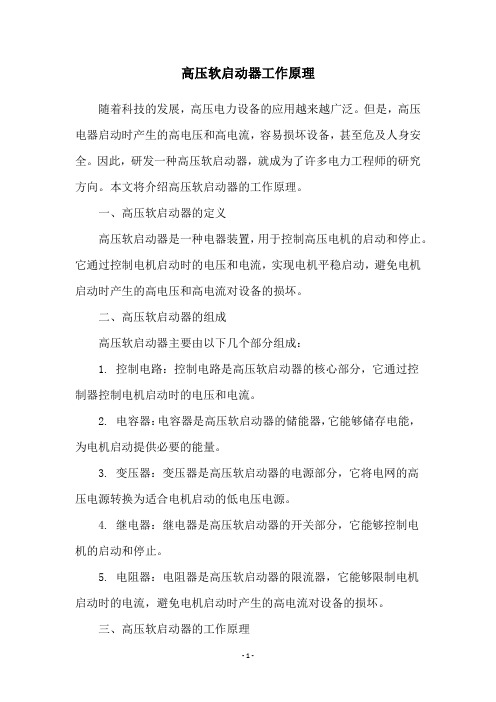 高压软启动器工作原理

随着科技的发展，高压电力设备的应用越来越广泛。但是，高压电器启动时产生的高电压和高电流，容易损坏设备，甚至危及人身安全。因此，研发一种高压软启动器，就成为了许多电力工程师的研究方向。本文将介绍高压软启动器的工作原理。

一、高压软启动器的定义

高压软启动器是一种电器装置，用于控制高压电机的启动和停止。它通过控制电机启动时的电压和电流，实现电机平稳启动，避免电机启动时产生的高电压和高电流对设备的损坏。

二、高压软启动器的组成

高压软启动器主要由以下几个部分组成：

1. 控制电路：控制电路是高压软启动器的核心部分，它通过控制器控制电机启动时的电压和电流。

2. 电容器：电容器是高压软启动器的储能器，它能够储存电能，为电机启动提供必要的能量。

3. 变压器：变压器是高压软启动器的电源部分，它将电网的高压电源转换为适合电机启动的低电压电源。

4. 继电器：继电器是高压软启动器的开关部分，它能够控制电机的启动和停止。

5. 电阻器：电阻器是高压软启动器的限流器，它能够限制电机启动时的电流，避免电机启动时产生的高电流对设备的损坏。

三、高压软启动器的工作原理

- 1 -